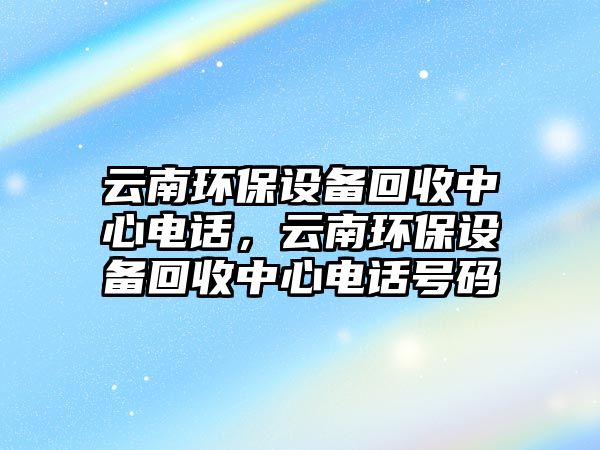 云南环保设备回收中心电话，云南环保设备回收中心电话号码